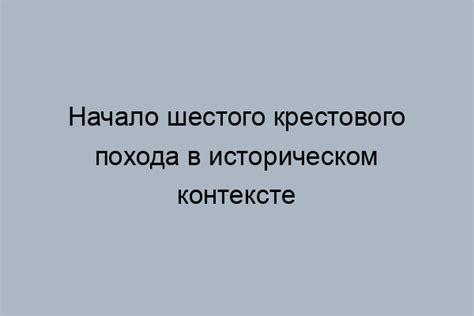 Начало шестого крестового похода в историческом контексте